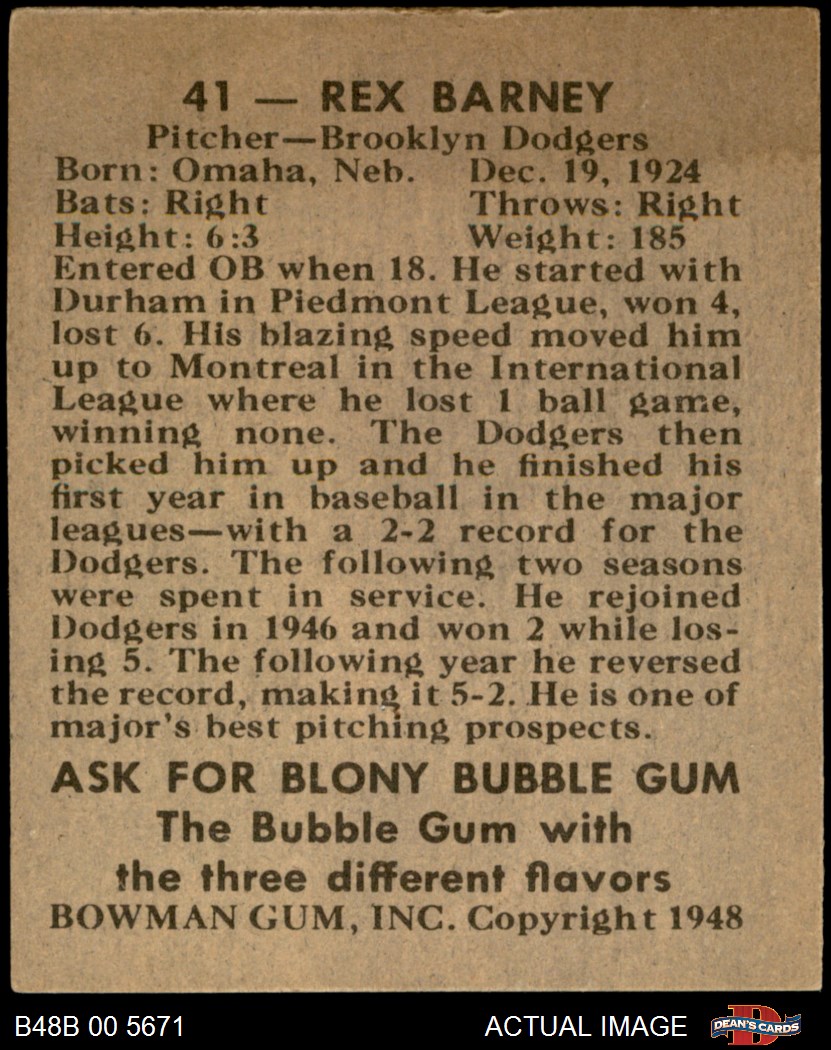 41 — REX BARNEY
Pitcher—Brooklyn Dodgers
Born: Omaha, Neb. Dec. 19, 1924
Bats: Right Throws: Right
Height: 6:3 Weight: 185
Entered OB when 18. He started with Durham in Piedmont League, won 4, lost 6. His blazing speed moved him up to Montreal in the International League where he lost 1 ball game, winning none. The Dodgers then picked him up and he finished his first year in baseball in the major leagues—with a 2-2 record for the Dodgers. The following two seasons were spent in service. He rejoined Dodgers in 1946 and won 2 while losing 5. The following year he reversed the record, making it 5-2. He is one of major's best pitching prospects.

ASK FOR BLONY BUBBLE GUM
The Bubble Gum with
the three different flavors
BOWMAN GUM, INC. Copyright 1948

B48B 00 5671
ACTUAL IMAGE
DEAN'S CARDS